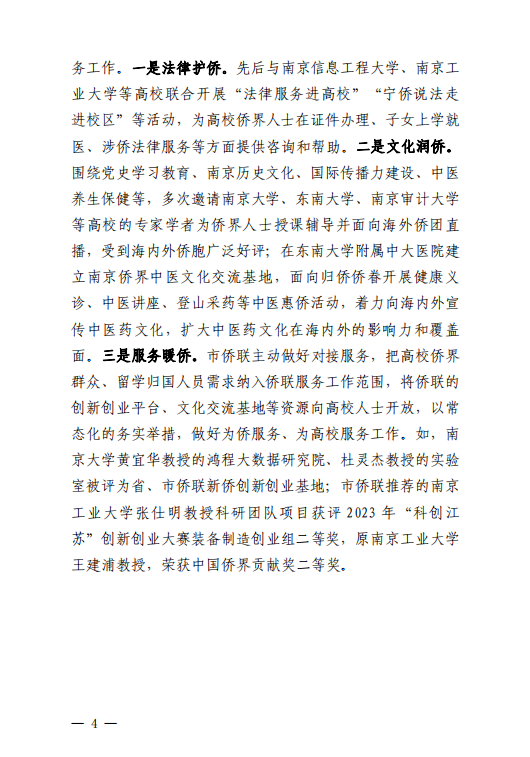 务工作。一是法律护侨。先后与南京信息工程大学、南京工业大学等高校联合开展“法律服务进高校”“宁侨说法走进校区”等活动，为高校侨界人士在证件办理、子女上学就医、涉侨法律服务等方面提供咨询和帮助。二是文化润侨。围绕党史学习教育、南京历史文化、国际传播力建设、中医养生保健等，多次邀请南京大学、东南大学、南京审计大学等高校的专家学者为侨界人士授课辅导并面向海外侨团直播，受到海内外侨胞广泛好评；在东南大学附属中大医院建立南京侨界中医文化交流基地，面向归侨侨眷开展健康义诊、中医讲座、登山采药等中医惠侨活动，着力向海内外宣传中医药文化，扩大中医药文化在海内外的影响力和覆盖面。三是服务暖侨。市侨联主动做好对接服务，把高校侨界群众、留学归国人员需求纳入侨联服务工作范围，将侨联的创新创业平台、文化交流基地等资源向高校人士开放，以常态化的务实举措，做好为侨服务、为高校服务工作。如，南京大学黄宜华教授的鸿程大数据研究院、杜灵杰教授的实验室被评为省、市侨联新侨创新创业基地；市侨联推荐的南京工业大学张仕明教授科研团队项目获评 2023 年“科创江苏”创新创业大赛装备制造创业组二等奖，原南京工业大学王建浦教授，荣获中国侨界贡献奖二等奖。

— 4 —